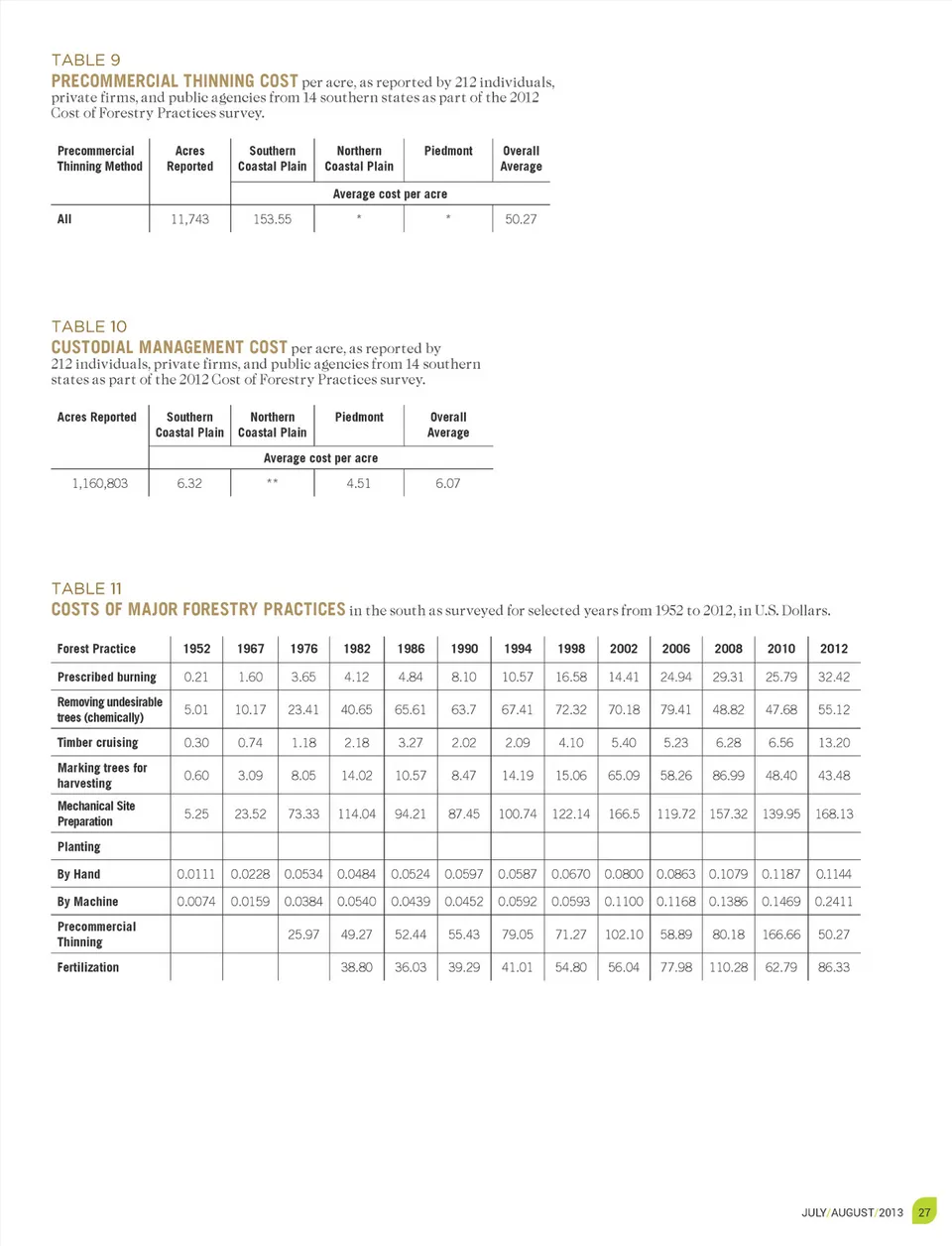 TABLE 9
PRECOMMERCIAL THINNING COST per acre, as reported by 212 individuals, private firms, and public agencies from 14 southern states as part of the 2012 Cost of Forestry Practices survey.

| Precommercial Thinning Method | Acres Reported | Southern Coastal Plain | Northern Coastal Plain | Piedmont | Overall Average |
|---|---|---|---|---|---|
| | | Average cost per acre | | | |
| All | 11,743 | 153.55 | * | * | 50.27 |

TABLE 10
CUSTODIAL MANAGEMENT COST per acre, as reported by 212 individuals, private firms, and public agencies from 14 southern states as part of the 2012 Cost of Forestry Practices survey.

| Acres Reported | Southern Coastal Plain | Northern Coastal Plain | Piedmont | Overall Average |
|---|---|---|---|---|
| | Average cost per acre | | | |
| 1,160,803 | 6.32 | ** | 4.51 | 6.07 |

TABLE 11
COSTS OF MAJOR FORESTRY PRACTICES in the south as surveyed for selected years from 1952 to 2012, in U.S. Dollars.

| Forest Practice | 1952 | 1967 | 1976 | 1982 | 1986 | 1990 | 1994 | 1998 | 2002 | 2006 | 2008 | 2010 | 2012 |
|---|---|---|---|---|---|---|---|---|---|---|---|---|---|
| Prescribed burning | 0.21 | 1.60 | 3.65 | 4.12 | 4.84 | 8.10 | 10.57 | 16.58 | 14.41 | 24.94 | 29.31 | 25.79 | 32.42 |
| Removing undesirable trees (chemically) | 5.01 | 10.17 | 23.41 | 40.65 | 65.61 | 63.7 | 67.41 | 72.32 | 70.18 | 79.41 | 48.82 | 47.68 | 55.12 |
| Timber cruising | 0.30 | 0.74 | 1.18 | 2.18 | 3.27 | 2.02 | 2.09 | 4.10 | 5.40 | 5.23 | 6.28 | 6.56 | 13.20 |
| Marking trees for harvesting | 0.60 | 3.09 | 8.05 | 14.02 | 10.57 | 8.47 | 14.19 | 15.06 | 65.09 | 58.26 | 86.99 | 48.40 | 43.48 |
| Mechanical Site Preparation | 5.25 | 23.52 | 73.33 | 114.04 | 94.21 | 87.45 | 100.74 | 122.14 | 166.5 | 119.72 | 157.32 | 139.95 | 168.13 |
| Planting | | | | | | | | | | | | | |
| By Hand | 0.0111 | 0.0228 | 0.0534 | 0.0484 | 0.0524 | 0.0597 | 0.0587 | 0.0670 | 0.0800 | 0.0863 | 0.1079 | 0.1187 | 0.1144 |
| By Machine | 0.0074 | 0.0159 | 0.0384 | 0.0540 | 0.0439 | 0.0452 | 0.0592 | 0.0593 | 0.1100 | 0.1168 | 0.1386 | 0.1469 | 0.2411 |
| Precommercial Thinning | | | 25.97 | 49.27 | 52.44 | 55.43 | 79.05 | 71.27 | 102.10 | 58.89 | 80.18 | 166.66 | 50.27 |
| Fertilization | | | | 38.80 | 36.03 | 39.29 | 41.01 | 54.80 | 56.04 | 77.98 | 110.28 | 62.79 | 86.33 |

JULY/AUGUST/2013 27